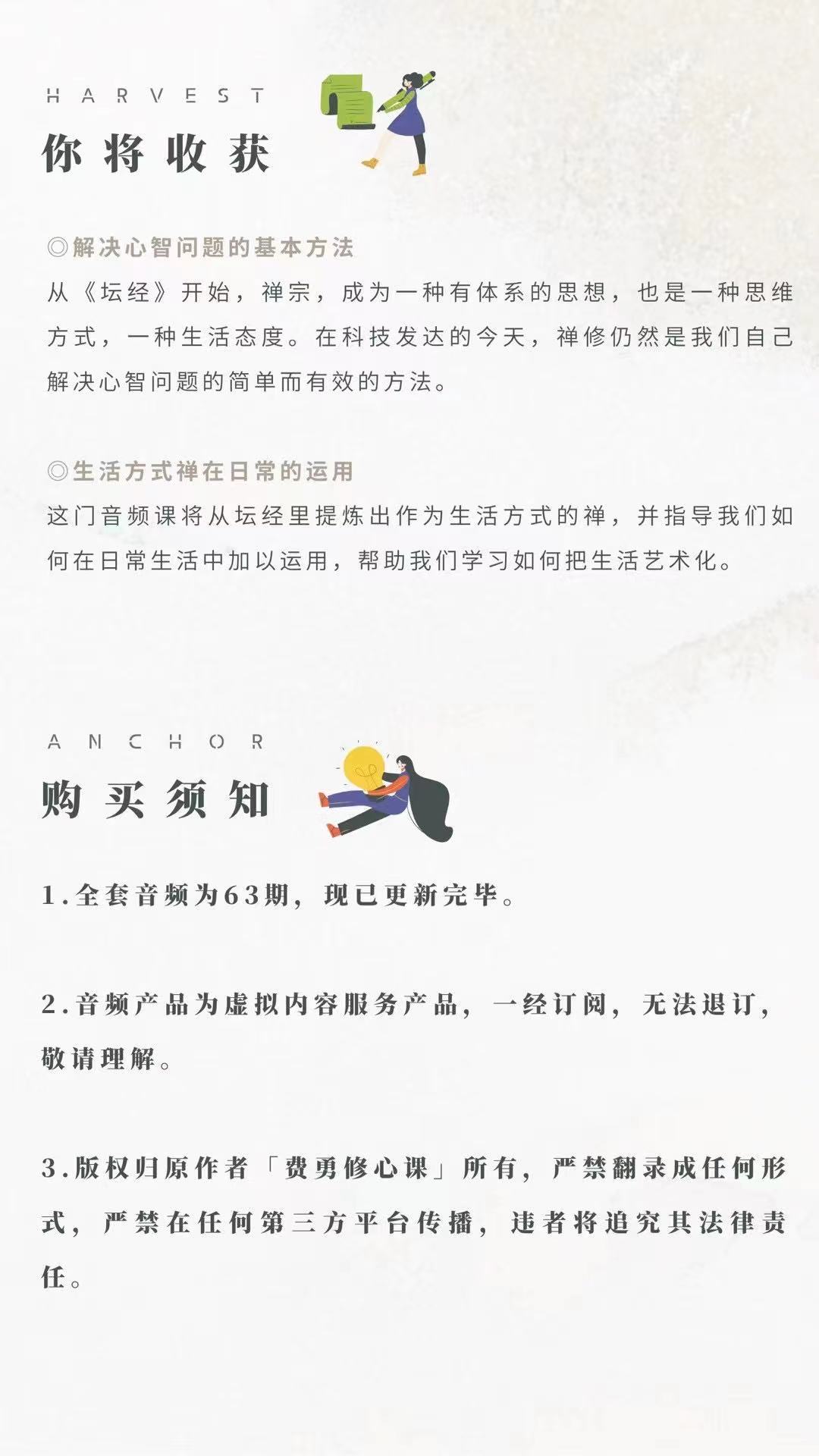 HARVEST
你将收获

◎解决心智问题的基本方法
从《坛经》开始，禅宗，成为一种有体系的思想，也是一种思维方式，一种生活态度。在科技发达的今天，禅修仍然是我们自己解决心智问题的简单而有效的方法。

◎生活方式禅在日常的运用
这门音频课将从坛经里提炼出作为生活方式的禅，并指导我们如何在日常生活中加以运用，帮助我们学习如何把生活艺术化。

ANCHOR
购买须知

1.全套音频为63期，现已更新完毕。

2.音频产品为虚拟内容服务产品，一经订阅，无法退订，敬请理解。

3.版权归原作者「费勇修心课」所有，严禁翻录成任何形式，严禁在任何第三方平台传播，违者将追究其法律责任。